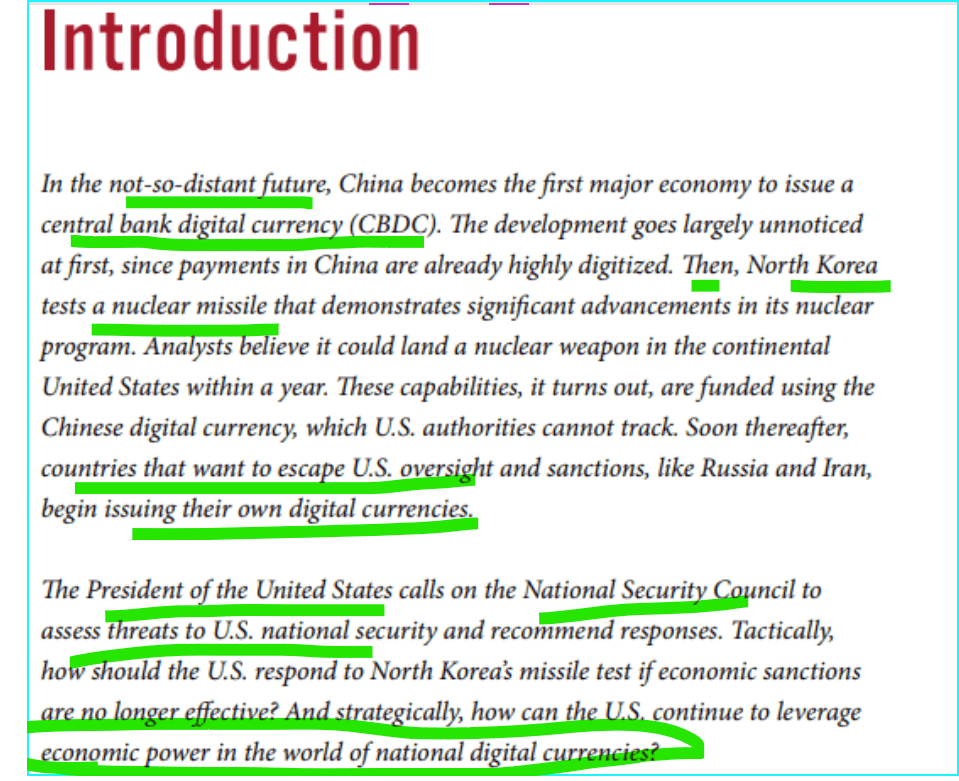 Introduction

In the not-so-distant future, China becomes the first major economy to issue a central bank digital currency (CBDC). The development goes largely unnoticed at first, since payments in China are already highly digitized. Then, North Korea tests a nuclear missile that demonstrates significant advancements in its nuclear program. Analysts believe it could land a nuclear weapon in the continental United States within a year. These capabilities, it turns out, are funded using the Chinese digital currency, which U.S. authorities cannot track. Soon thereafter, countries that want to escape U.S. oversight and sanctions, like Russia and Iran, begin issuing their own digital currencies.

The President of the United States calls on the National Security Council to assess threats to U.S. national security and recommend responses. Tactically, how should the U.S. respond to North Korea's missile test if economic sanctions are no longer effective? And strategically, how can the U.S. continue to leverage economic power in the world of national digital currencies?